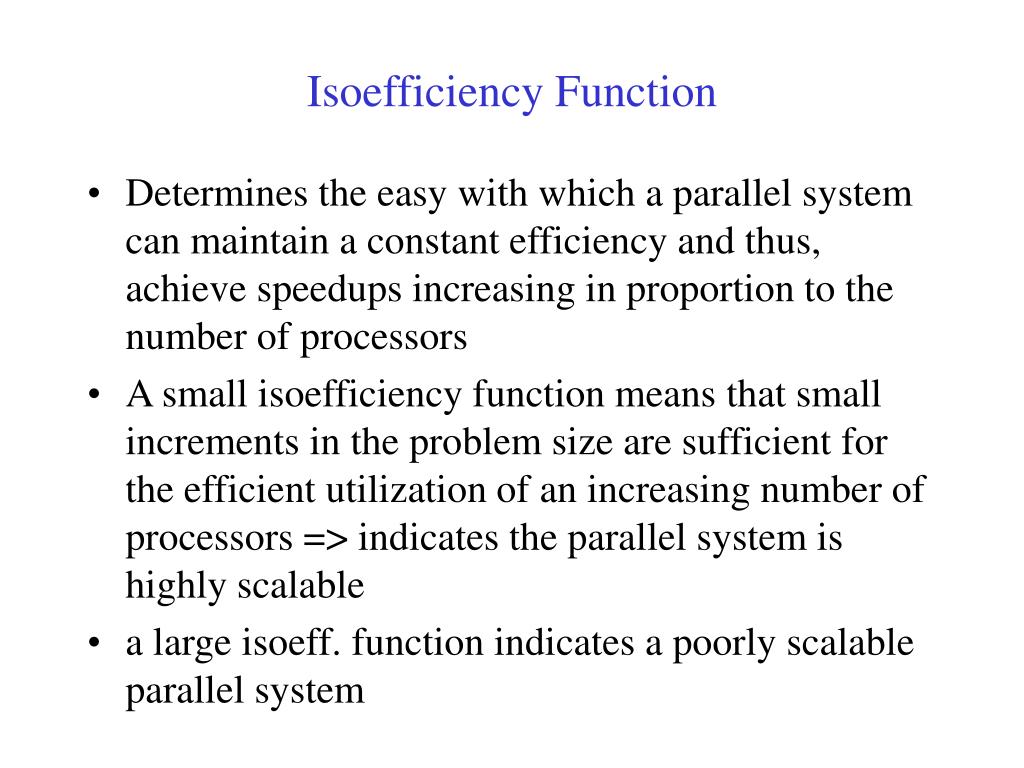 Isoefficiency Function

• Determines the easy with which a parallel system can maintain a constant efficiency and thus, achieve speedups increasing in proportion to the number of processors

• A small isoefficiency function means that small increments in the problem size are sufficient for the efficient utilization of an increasing number of processors => indicates the parallel system is highly scalable

• a large isoeff. function indicates a poorly scalable parallel system